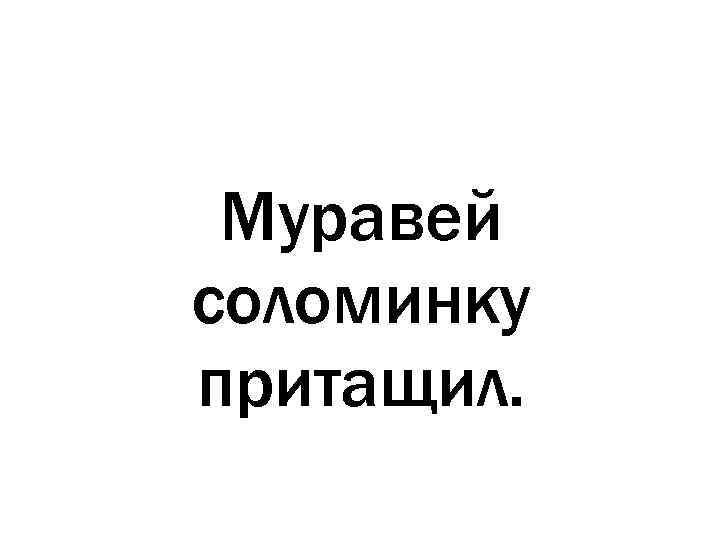 Муравей соломинку притащил.